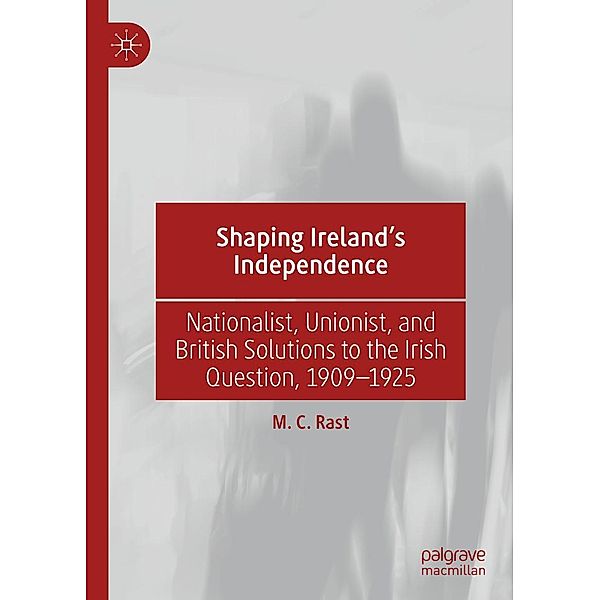 Shaping Ireland's Independence

Nationalist, Unionist, and British Solutions to the Irish Question, 1909–1925

M. C. Rast

palgrave
macmillan